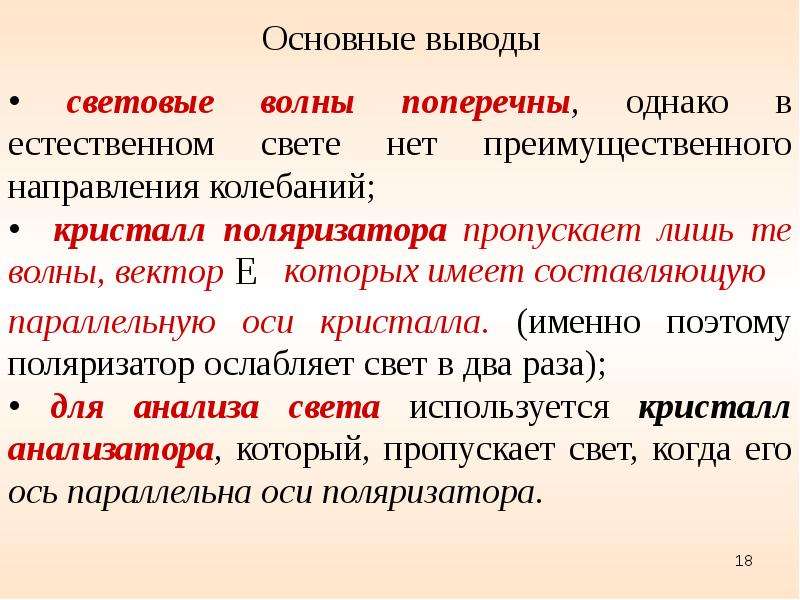 Основные выводы

• световые волны поперечны, однако в естественном свете нет преимущественного направления колебаний;

• кристалл поляризатора пропускает лишь те волны, вектор E которых имеет составляющую параллельную оси кристалла. (именно поэтому поляризатор ослабляет свет в два раза);

• для анализа света используется кристалл анализатора, который, пропускает свет, когда его ось параллельна оси поляризатора.

18